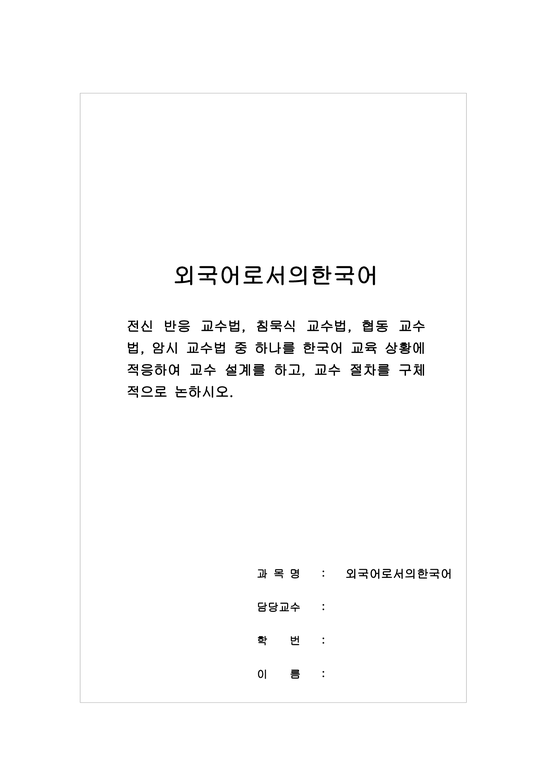 외국어로서의한국어

전신 반응 교수법, 침묵식 교수법, 협동 교수법, 암시 교수법 중 하나를 한국어 교육 상황에 적응하여 교수 설계를 하고, 교수 절차를 구체적으로 논하시오.

과 목 명 : 외국어로서의한국어

담당교수 :

학 번 :

이 름 :